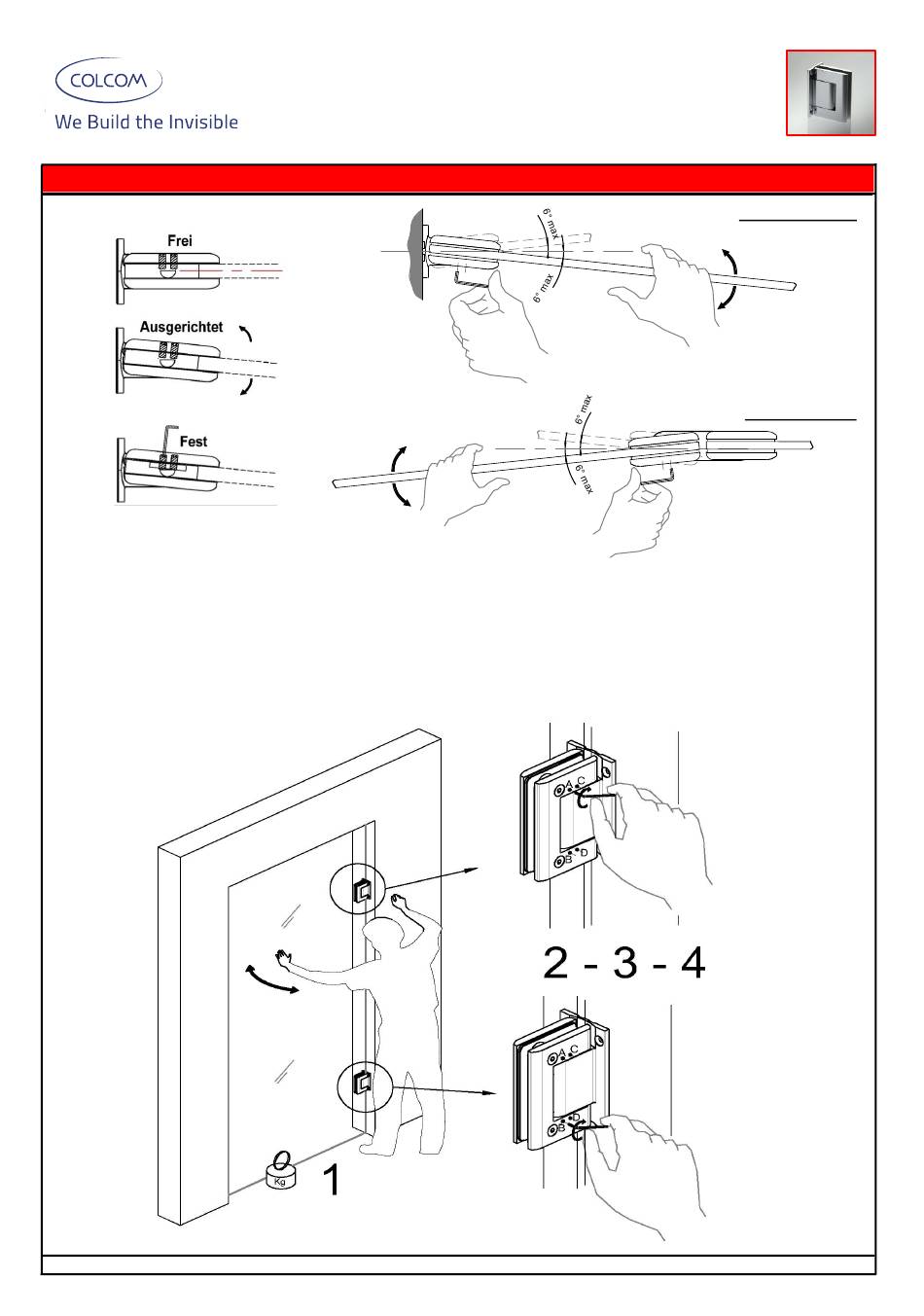 COLCOM
We Build the Invisible

Frei

Ausgerichtet

Fest

6° max

6° max

6° max

6° max

A C
B D

2 - 3 - 4

A C
B D

Kg

1